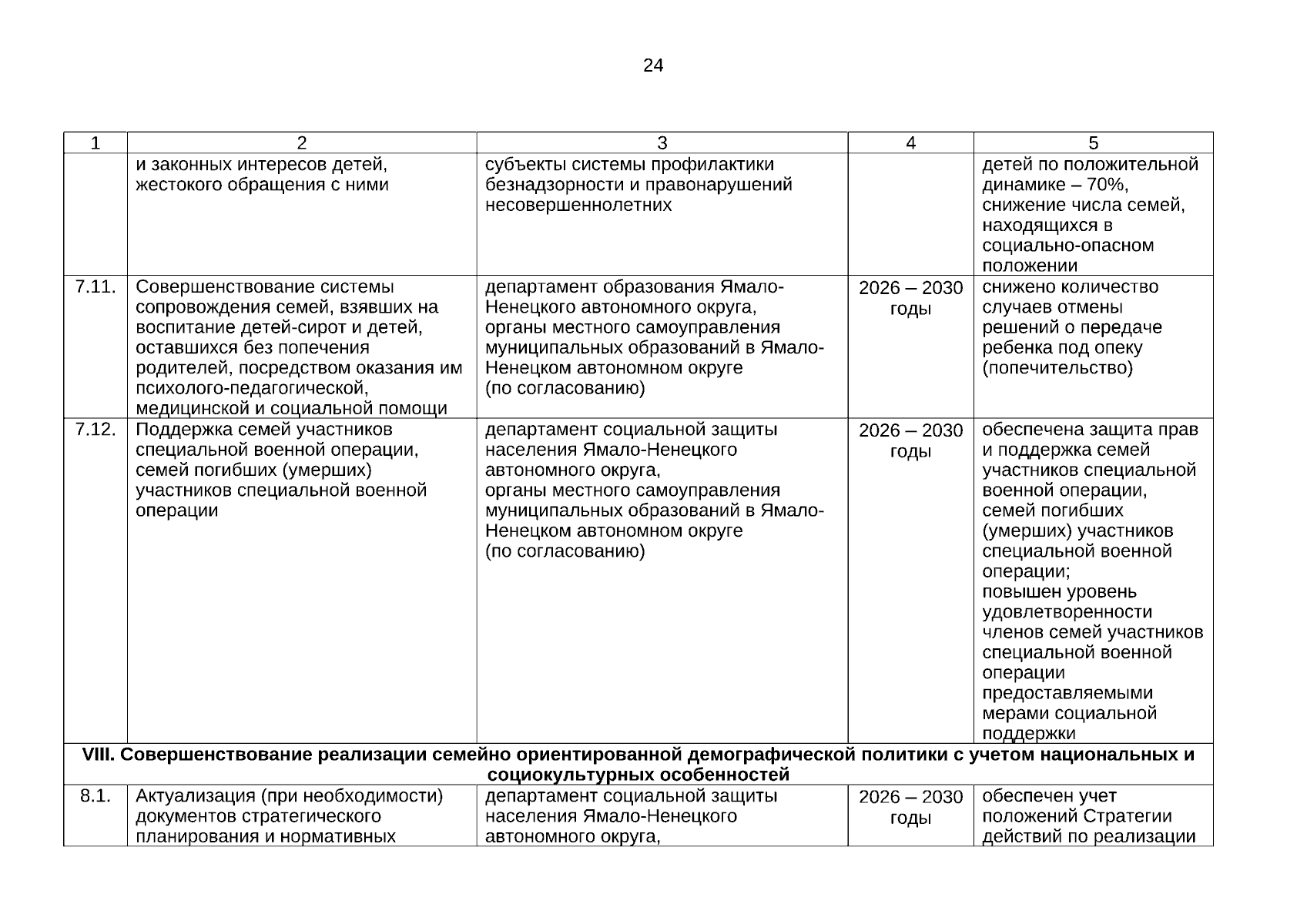 24

| 1 | 2 | 3 | 4 | 5 |
|---|---|---|---|---|
| | и законных интересов детей, жестокого обращения с ними | субъекты системы профилактики безнадзорности и правонарушений несовершеннолетних | | детей по положительной динамике – 70%, снижение числа семей, находящихся в социально-опасном положении |
| 7.11. | Совершенствование системы сопровождения семей, взявших на воспитание детей-сирот и детей, оставшихся без попечения родителей, посредством оказания им психолого-педагогической, медицинской и социальной помощи | департамент образования Ямало-Ненецкого автономного округа, органы местного самоуправления муниципальных образований в Ямало-Ненецком автономном округе (по согласованию) | 2026 – 2030 годы | снижено количество случаев отмены решений о передаче ребенка под опеку (попечительство) |
| 7.12. | Поддержка семей участников специальной военной операции, семей погибших (умерших) участников специальной военной операции | департамент социальной защиты населения Ямало-Ненецкого автономного округа, органы местного самоуправления муниципальных образований в Ямало-Ненецком автономном округе (по согласованию) | 2026 – 2030 годы | обеспечена защита прав и поддержка семей участников специальной военной операции, семей погибших (умерших) участников специальной военной операции; повышен уровень удовлетворенности членов семей участников специальной военной операции предоставляемыми мерами социальной поддержки |
| VIII. Совершенствование реализации семейно ориентированной демографической политики с учетом национальных и социокультурных особенностей | | | | |
| 8.1. | Актуализация (при необходимости) документов стратегического планирования и нормативных | департамент социальной защиты населения Ямало-Ненецкого автономного округа, | 2026 – 2030 годы | обеспечен учет положений Стратегии действий по реализации |